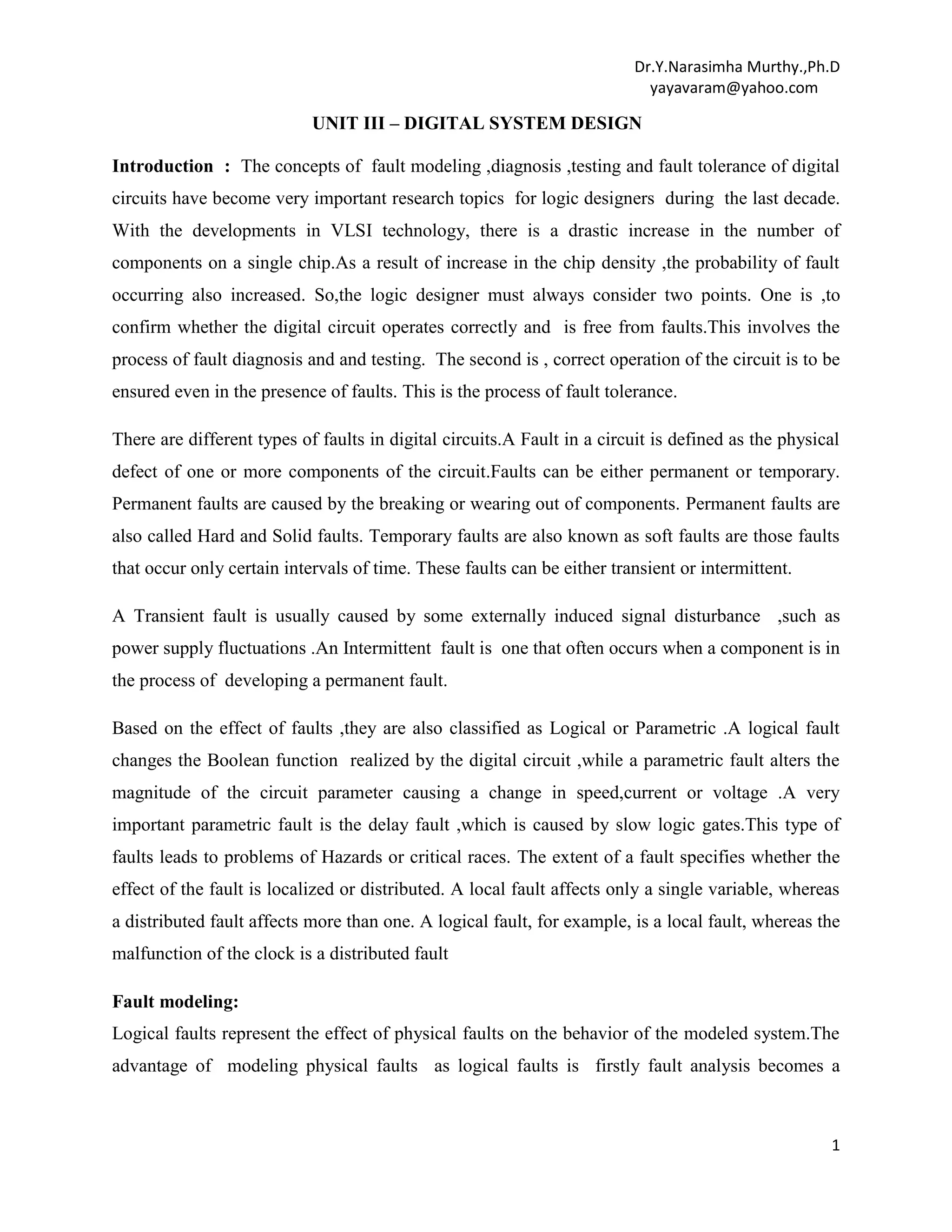 Dr.Y.Narasimha Murthy.,Ph.D
yayavaram@yahoo.com

UNIT III – DIGITAL SYSTEM DESIGN

Introduction : The concepts of fault modeling ,diagnosis ,testing and fault tolerance of digital circuits have become very important research topics for logic designers during the last decade. With the developments in VLSI technology, there is a drastic increase in the number of components on a single chip.As a result of increase in the chip density ,the probability of fault occurring also increased. So,the logic designer must always consider two points. One is ,to confirm whether the digital circuit operates correctly and is free from faults.This involves the process of fault diagnosis and and testing. The second is , correct operation of the circuit is to be ensured even in the presence of faults. This is the process of fault tolerance.

There are different types of faults in digital circuits.A Fault in a circuit is defined as the physical defect of one or more components of the circuit.Faults can be either permanent or temporary. Permanent faults are caused by the breaking or wearing out of components. Permanent faults are also called Hard and Solid faults. Temporary faults are also known as soft faults are those faults that occur only certain intervals of time. These faults can be either transient or intermittent.

A Transient fault is usually caused by some externally induced signal disturbance ,such as power supply fluctuations .An Intermittent fault is one that often occurs when a component is in the process of developing a permanent fault.

Based on the effect of faults ,they are also classified as Logical or Parametric .A logical fault changes the Boolean function realized by the digital circuit ,while a parametric fault alters the magnitude of the circuit parameter causing a change in speed,current or voltage .A very important parametric fault is the delay fault ,which is caused by slow logic gates.This type of faults leads to problems of Hazards or critical races. The extent of a fault specifies whether the effect of the fault is localized or distributed. A local fault affects only a single variable, whereas a distributed fault affects more than one. A logical fault, for example, is a local fault, whereas the malfunction of the clock is a distributed fault

Fault modeling:
Logical faults represent the effect of physical faults on the behavior of the modeled system.The advantage of modeling physical faults as logical faults is firstly fault analysis becomes a

1